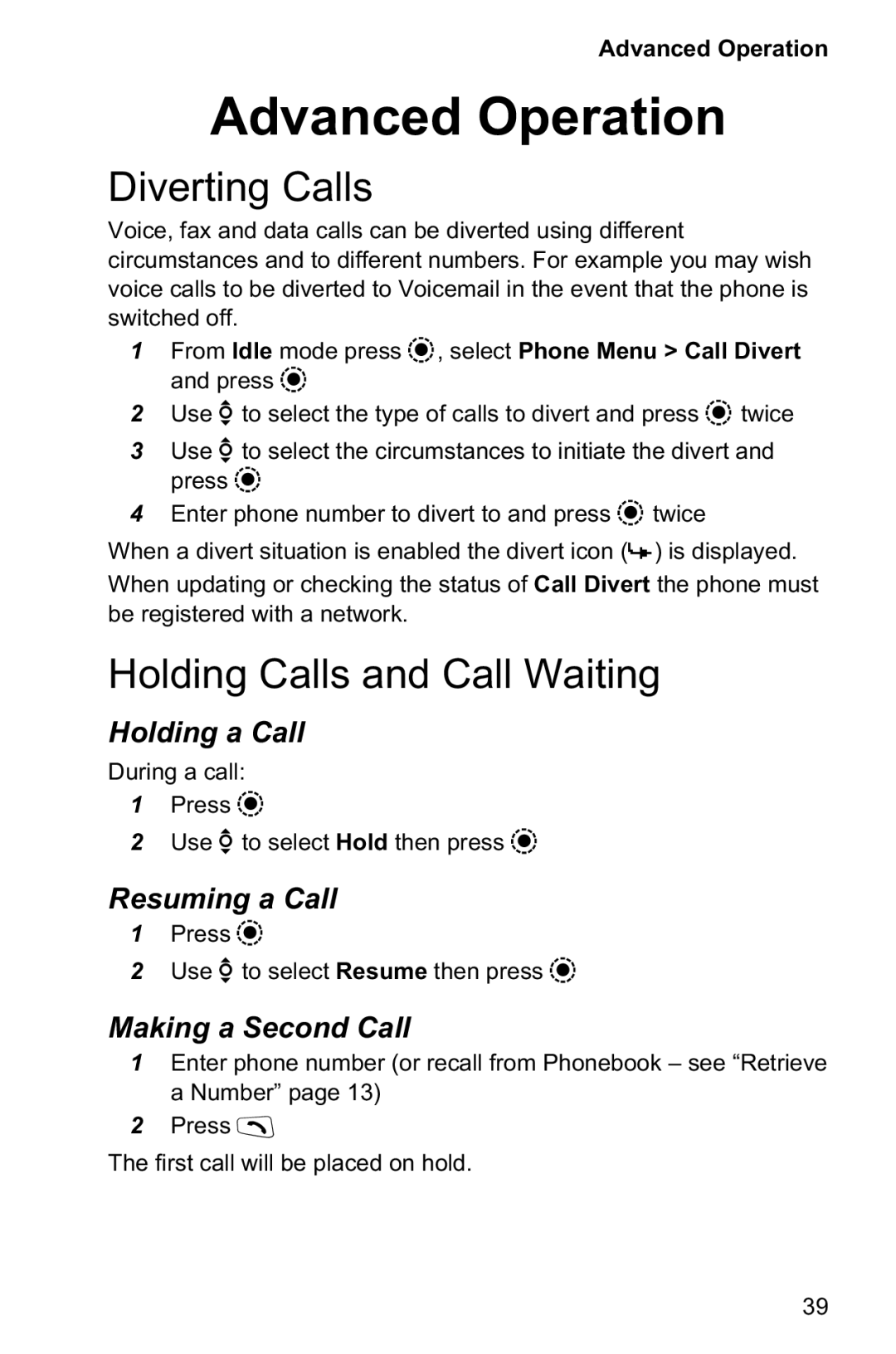 Advanced Operation

Advanced Operation

Diverting Calls

Voice, fax and data calls can be diverted using different circumstances and to different numbers. For example you may wish voice calls to be diverted to Voicemail in the event that the phone is switched off.

1 From Idle mode press , select Phone Menu > Call Divert and press

2 Use to select the type of calls to divert and press twice

3 Use to select the circumstances to initiate the divert and press

4 Enter phone number to divert to and press twice

When a divert situation is enabled the divert icon ( ) is displayed.

When updating or checking the status of Call Divert the phone must be registered with a network.

Holding Calls and Call Waiting

Holding a Call

During a call:

1 Press

2 Use to select Hold then press

Resuming a Call

1 Press

2 Use to select Resume then press

Making a Second Call

1 Enter phone number (or recall from Phonebook – see “Retrieve a Number” page 13)

2 Press

The first call will be placed on hold.

39